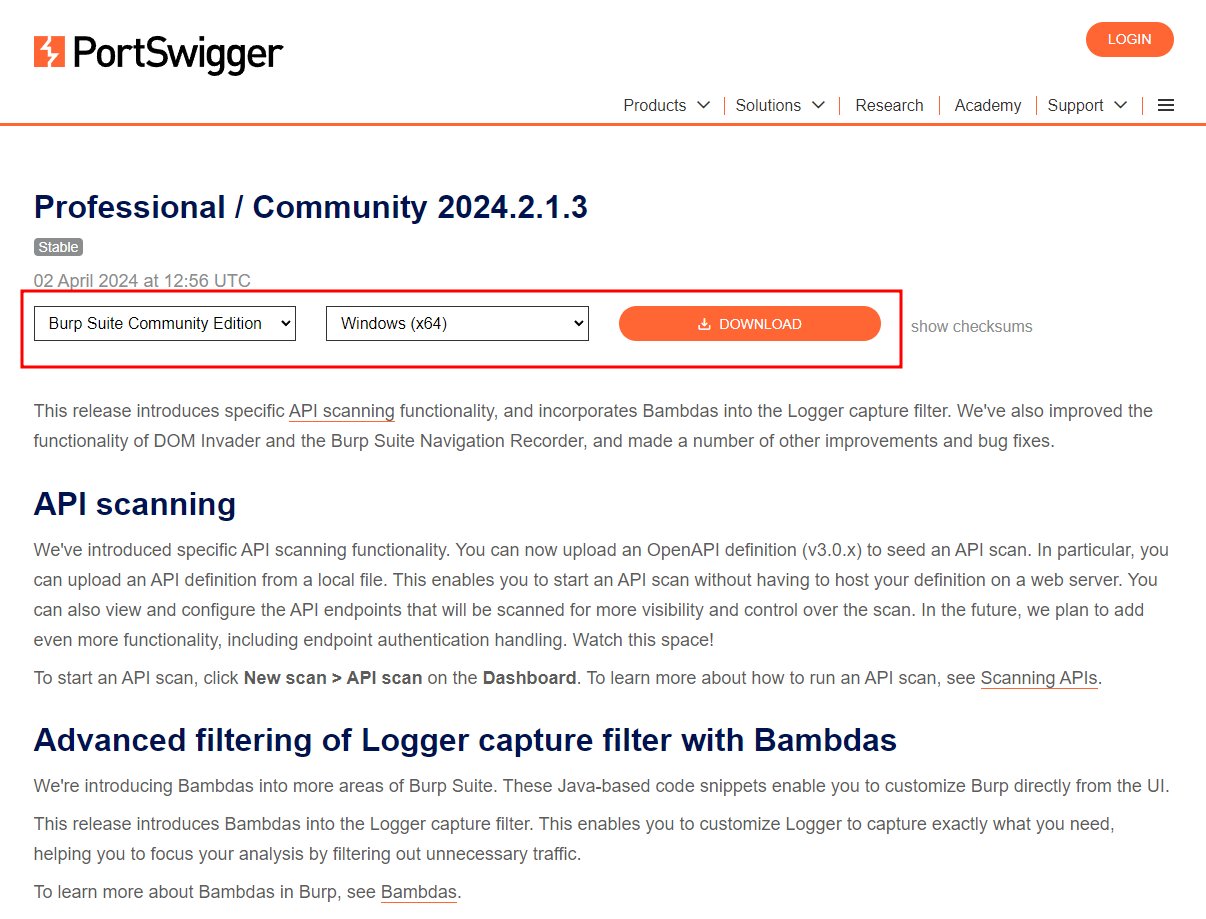 PortSwigger

LOGIN

Products | Solutions | Research | Academy | Support |

Professional / Community 2024.2.1.3

Stable

02 April 2024 at 12:56 UTC

Burp Suite Community Edition

Windows (x64)

DOWNLOAD

show checksums

This release introduces specific API scanning functionality, and incorporates Bambdas into the Logger capture filter. We've also improved the functionality of DOM Invader and the Burp Suite Navigation Recorder, and made a number of other improvements and bug fixes.

API scanning

We've introduced specific API scanning functionality. You can now upload an OpenAPI definition (v3.0.x) to seed an API scan. In particular, you can upload an API definition from a local file. This enables you to start an API scan without having to host your definition on a web server. You can also view and configure the API endpoints that will be scanned for more visibility and control over the scan. In the future, we plan to add even more functionality, including endpoint authentication handling. Watch this space!

To start an API scan, click New scan > API scan on the Dashboard. To learn more about how to run an API scan, see Scanning APIs.

Advanced filtering of Logger capture filter with Bambdas

We're introducing Bambdas into more areas of Burp Suite. These Java-based code snippets enable you to customize Burp directly from the UI.

This release introduces Bambdas into the Logger capture filter. This enables you to customize Logger to capture exactly what you need, helping you to focus your analysis by filtering out unnecessary traffic.

To learn more about Bambdas in Burp, see Bambdas.